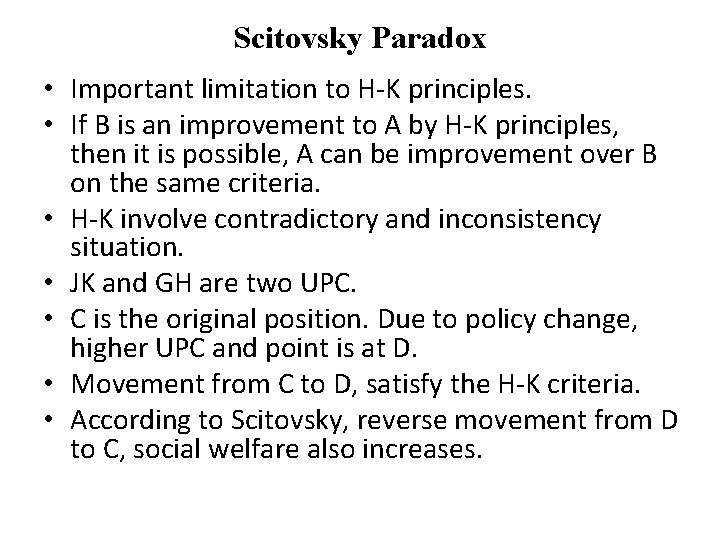 Scitovsky Paradox

• Important limitation to H-K principles.
• If B is an improvement to A by H-K principles, then it is possible, A can be improvement over B on the same criteria.
• H-K involve contradictory and inconsistency situation.
• JK and GH are two UPC.
• C is the original position. Due to policy change, higher UPC and point is at D.
• Movement from C to D, satisfy the H-K criteria.
• According to Scitovsky, reverse movement from D to C, social welfare also increases.